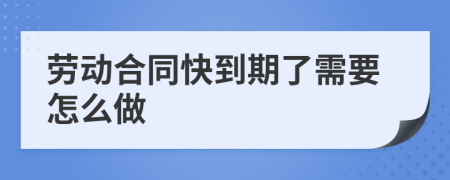 劳动合同快到期了需要怎么做